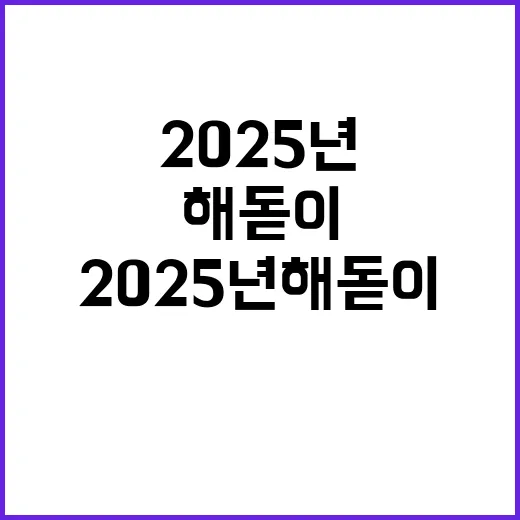 2025년
해돋이
2025년해돋이